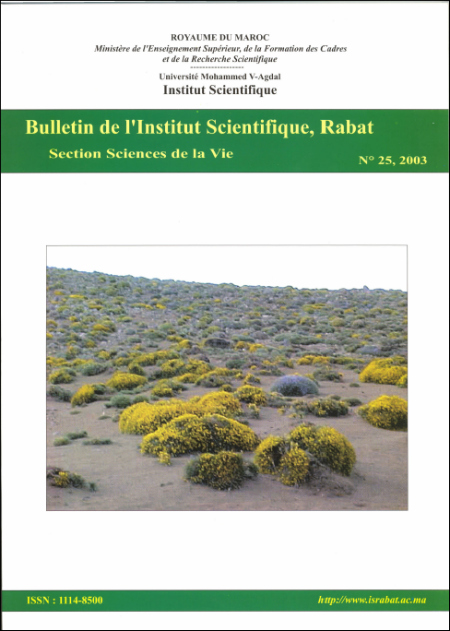 ROYAUME DU MAROC
Ministère de l'Enseignement Supérieur, de la Formation des Cadres et de la Recherche Scientifique

Université Mohammed V-Agdal
Institut Scientifique

Bulletin de l'Institut Scientifique, Rabat
Section Sciences de la Vie
N° 25, 2003

ISSN : 1114-8500
http://www.israbat.ac.ma